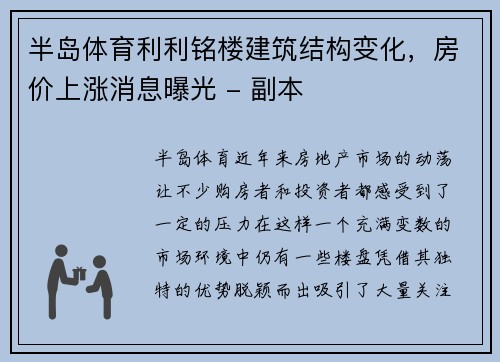 半岛体育利利铭楼建筑结构变化，房价上涨消息曝光 – 副本

半岛体育近年来房地产市场的动荡让不少购房者和投资者都感受到了一定的压力在这样一个充满变数的市场环境中仍有一些楼盘凭借其独特的优势脱颖而出吸引了大量关注